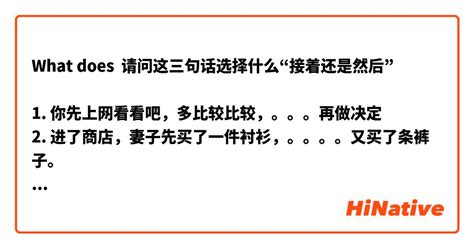 What does 请问这三句话选择什么“接着还是然后”

1. 你先上网看看吧，多比较比较，。。。再做决定
2. 进了商店，妻子先买了一件衬衫，。。。。又买了条裤子。
...

HiNative